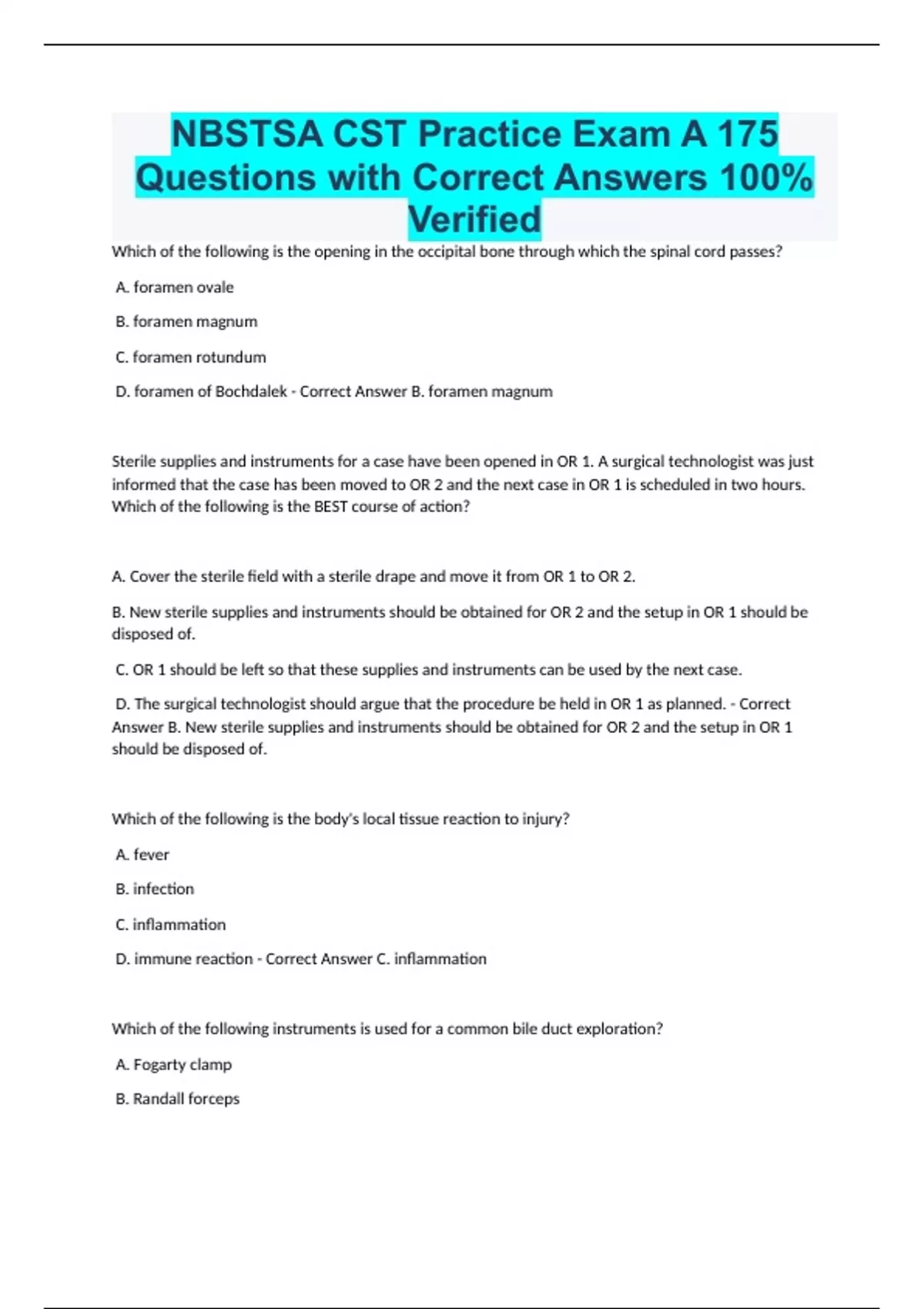 NBSTSA CST Practice Exam A 175 Questions with Correct Answers 100% Verified

Which of the following is the opening in the occipital bone through which the spinal cord passes?

A. foramen ovale

B. foramen magnum

C. foramen rotundum

D. foramen of Bochdalek - Correct Answer B. foramen magnum

Sterile supplies and instruments for a case have been opened in OR 1. A surgical technologist was just informed that the case has been moved to OR 2 and the next case in OR 1 is scheduled in two hours. Which of the following is the BEST course of action?

A. Cover the sterile field with a sterile drape and move it from OR 1 to OR 2.

B. New sterile supplies and instruments should be obtained for OR 2 and the setup in OR 1 should be disposed of.

C. OR 1 should be left so that these supplies and instruments can be used by the next case.

D. The surgical technologist should argue that the procedure be held in OR 1 as planned. - Correct Answer B. New sterile supplies and instruments should be obtained for OR 2 and the setup in OR 1 should be disposed of.

Which of the following is the body's local tissue reaction to injury?

A. fever

B. infection

C. inflammation

D. immune reaction - Correct Answer C. inflammation

Which of the following instruments is used for a common bile duct exploration?

A. Fogarty clamp

B. Randall forceps